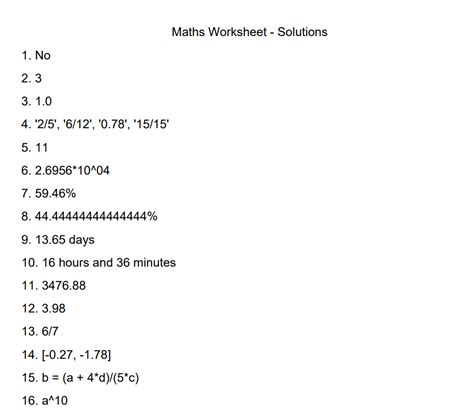 Maths Worksheet - Solutions

1. No

2. 3

3. 1.0

4. '2/5', '6/12', '0.78', '15/15'

5. 11

6. 2.6956*10^04

7. 59.46%

8. 44.44444444444444%

9. 13.65 days

10. 16 hours and 36 minutes

11. 3476.88

12. 3.98

13. 6/7

14. [-0.27, -1.78]

15. b = (a + 4*d)/(5*c)

16. a^10